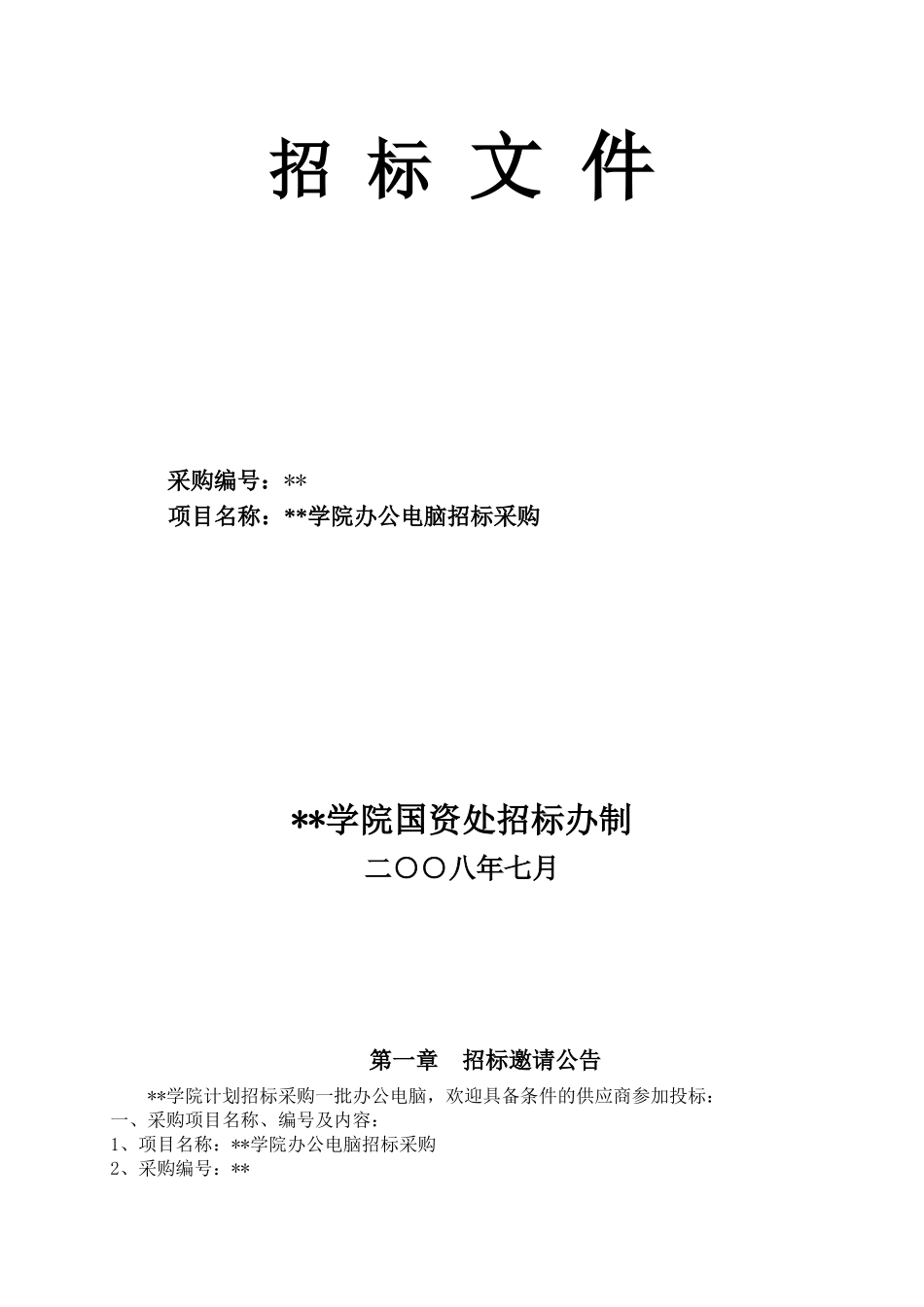 招 标 文 件

采购编号：**
项目名称：**学院办公电脑招标采购

**学院国资处招标办制
二〇〇八年七月

第一章　招标邀请公告

**学院计划招标采购一批办公电脑，欢迎具备条件的供应商参加投标：
一、采购项目名称、编号及内容：
1、项目名称：**学院办公电脑招标采购
2、采购编号：**